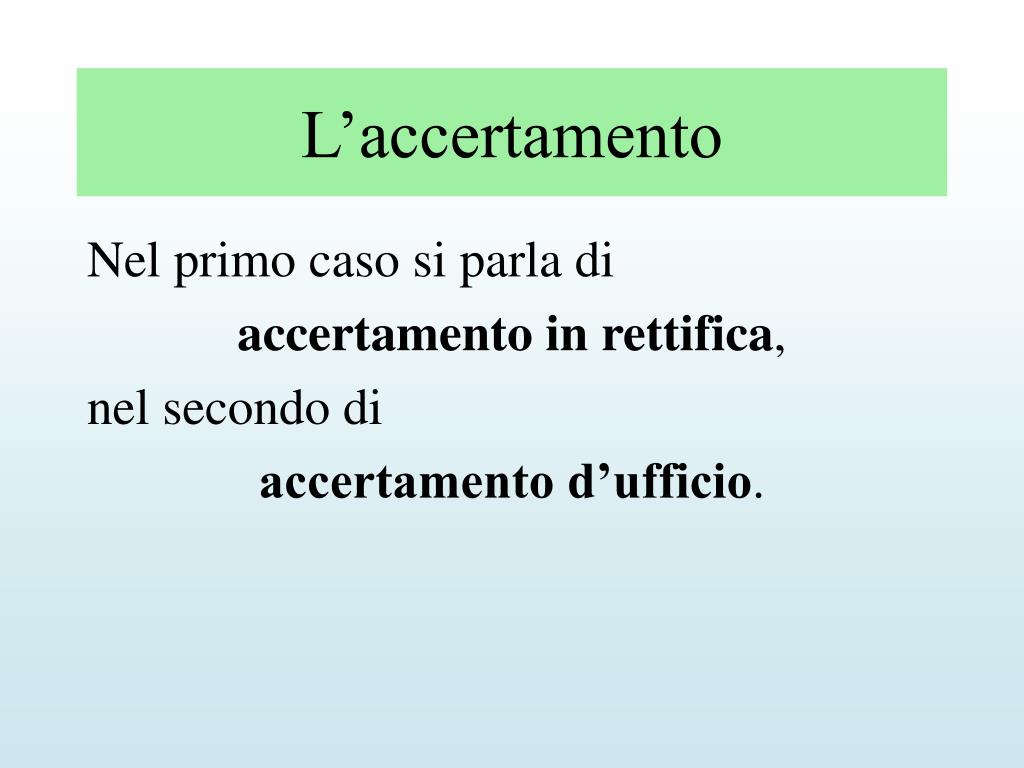 L'accertamento

Nel primo caso si parla di

accertamento in rettifica,

nel secondo di

accertamento d'ufficio.